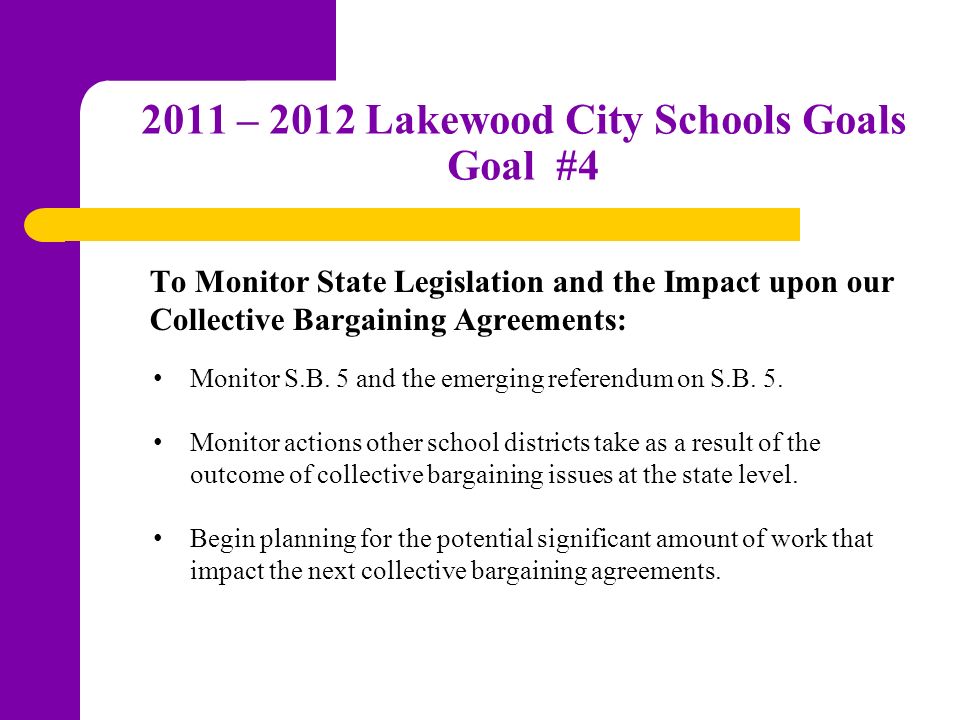 2011 – 2012 Lakewood City Schools Goals
Goal #4

To Monitor State Legislation and the Impact upon our Collective Bargaining Agreements:

• Monitor S.B. 5 and the emerging referendum on S.B. 5.

• Monitor actions other school districts take as a result of the outcome of collective bargaining issues at the state level.

• Begin planning for the potential significant amount of work that impact the next collective bargaining agreements.